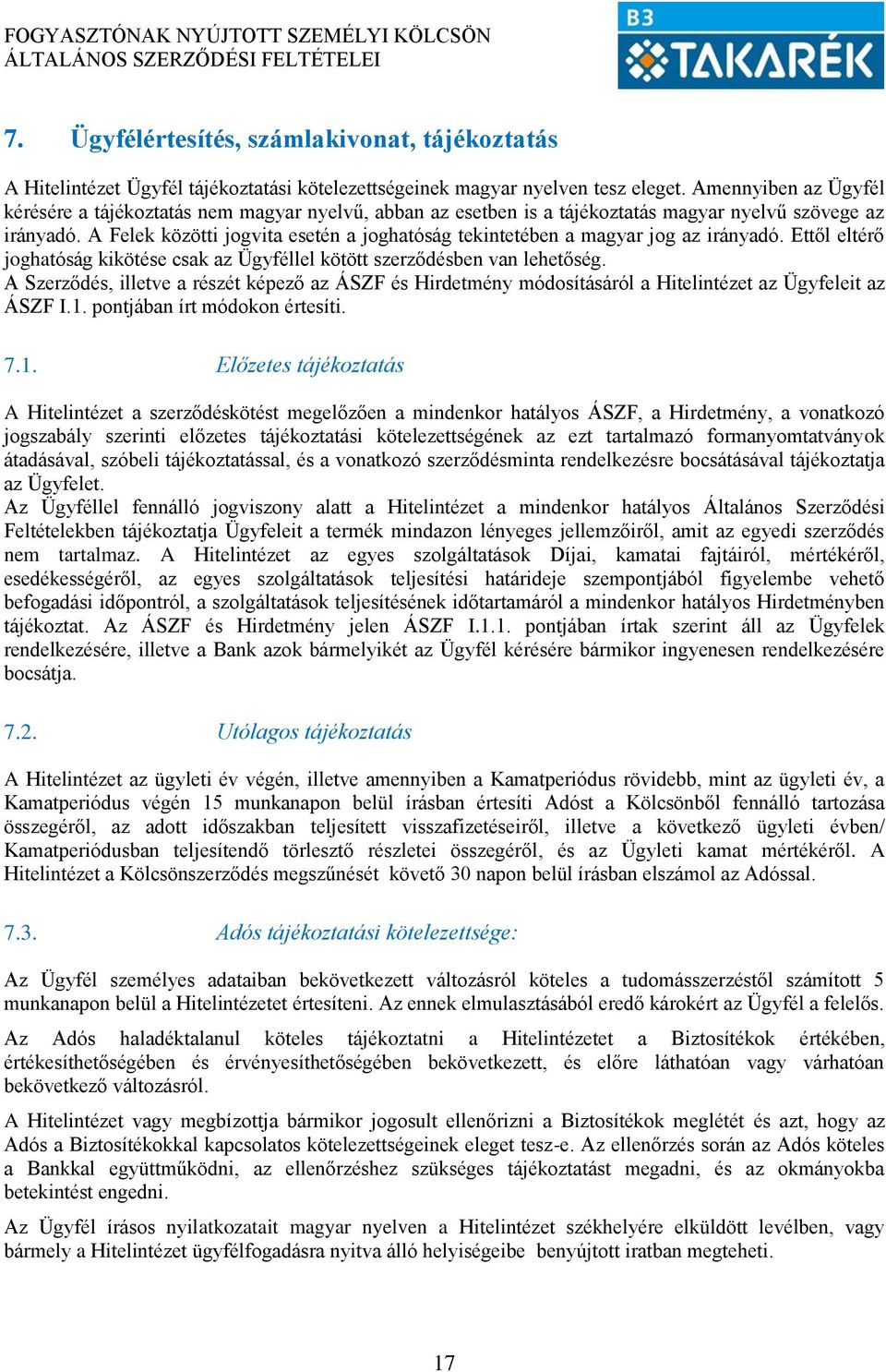 FOGYASZTÓNAK NYÚJTOTT SZEMÉLYI KÖLCSÖN ÁLTALÁNOS SZERZŐDÉSI FELTÉTELEI

B3 TAKARÉK

7. Ügyfélértesítés, számlakivonat, tájékoztatás

A Hitelintézet Ügyfél tájékoztatási kötelezettségeinek magyar nyelven tesz eleget. Amennyiben az Ügyfél kérésére a tájékoztatás nem magyar nyelvű, abban az esetben is a tájékoztatás magyar nyelvű szövege az irányadó. A Felek közötti jogvita esetén a joghatóság tekintetében a magyar jog az irányadó. Ettől eltérő joghatóság kikötése csak az Ügyféllel kötött szerződésben van lehetőség.
A Szerződés, illetve a részét képező az ÁSZF és Hirdetmény módosításáról a Hitelintézet az Ügyfeleit az ÁSZF I.1. pontjában írt módokon értesíti.

7.1. Előzetes tájékoztatás

A Hitelintézet a szerződéskötést megelőzően a mindenkor hatályos ÁSZF, a Hirdetmény, a vonatkozó jogszabály szerinti előzetes tájékoztatási kötelezettségének az ezt tartalmazó formanyomtatványok átadásával, szóbeli tájékoztatással, és a vonatkozó szerződésminta rendelkezésre bocsátásával tájékoztatja az Ügyfelet.
Az Ügyféllel fennálló jogviszony alatt a Hitelintézet a mindenkor hatályos Általános Szerződési Feltételekben tájékoztatja Ügyfeleit a termék mindazon lényeges jellemzőiről, amit az egyedi szerződés nem tartalmaz. A Hitelintézet az egyes szolgáltatások Díjai, kamatai fajtáiról, mértékéről, esedékességéről, az egyes szolgáltatások teljesítési határideje szempontjából figyelembe vehető befogadási időpontról, a szolgáltatások teljesítésének időtartamáról a mindenkor hatályos Hirdetményben tájékoztat. Az ÁSZF és Hirdetmény jelen ÁSZF I.1.1. pontjában írtak szerint áll az Ügyfelek rendelkezésére, illetve a Bank azok bármelyikét az Ügyfél kérésére bármikor ingyenesen rendelkezésére bocsátja.

7.2. Utólagos tájékoztatás

A Hitelintézet az ügyleti év végén, illetve amennyiben a Kamatperiódus rövidebb, mint az ügyleti év, a Kamatperiódus végén 15 munkanapon belül írásban értesíti Adóst a Kölcsönből fennálló tartozása összegéről, az adott időszakban teljesített visszafizetéseiről, illetve a következő ügyleti évben/ Kamatperiódusban teljesítendő törlesztő részletei összegéről, és az Ügyleti kamat mértékéről. A Hitelintézet a Kölcsönszerződés megszűnését követő 30 napon belül írásban elszámol az Adóssal.

7.3. Adós tájékoztatási kötelezettsége:

Az Ügyfél személyes adataiban bekövetkezett változásról köteles a tudomásszerzéstől számított 5 munkanapon belül a Hitelintézetet értesíteni. Az ennek elmulasztásából eredő károkért az Ügyfél a felelős.

Az Adós haladéktalanul köteles tájékoztatni a Hitelintézetet a Biztosítékok értékében, értékesíthetőségében és érvényesíthetőségében bekövetkezett, és előre láthatóan vagy várhatóan bekövetkező változásról.

A Hitelintézet vagy megbízottja bármikor jogosult ellenőrizni a Biztosítékok meglétét és azt, hogy az Adós a Biztosítékokkal kapcsolatos kötelezettségeinek eleget tesz-e. Az ellenőrzés során az Adós köteles a Bankkal együttműködni, az ellenőrzéshez szükséges tájékoztatást megadni, és az okmányokba betekintést engedni.

Az Ügyfél írásos nyilatkozatait magyar nyelven a Hitelintézet székhelyére elküldött levélben, vagy bármely a Hitelintézet ügyfélfogadásra nyitva álló helyiségeibe benyújtott iratban megteheti.

17